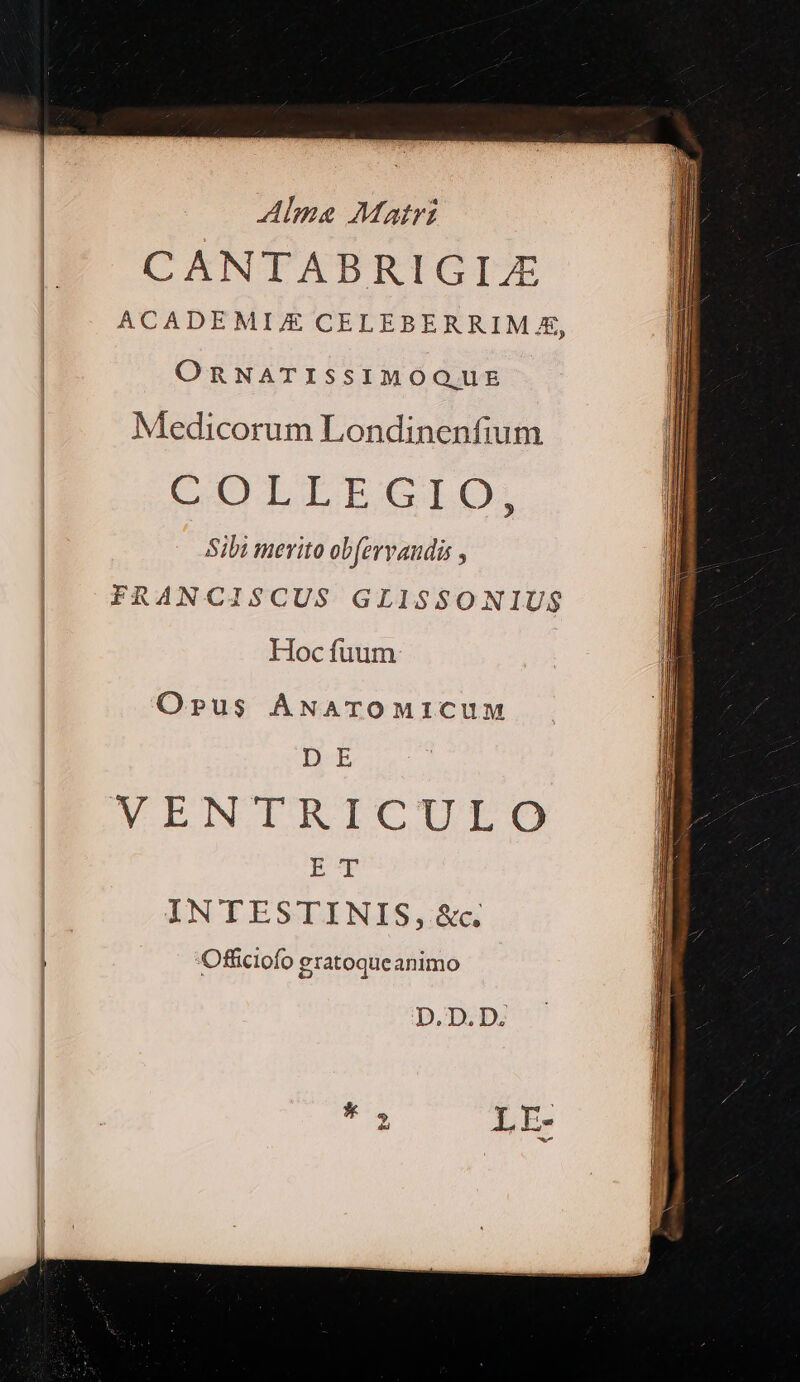 Almæ Matri
CANTABRIGIÆ
ACADEMIÆ CELEBERRIMÆ,
ORNATISSIMOQUE
Medicorum Londinenſium
COLLEGIO,
Sibi merito obſervandis,
FRANCISCUS GLISSONIUS
Hoc ſuum
OPUS ANATOMICUM
DE
VENTRICULO
ET
INTESTINIS, &c.
Officioſo gratoque animo
D. D. D.

* 2 LE-